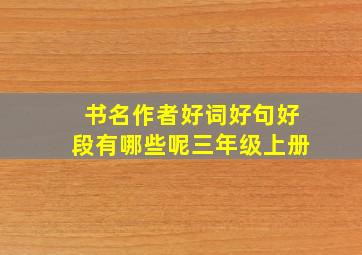 书名作者好词好句好段有哪些呢三年级上册